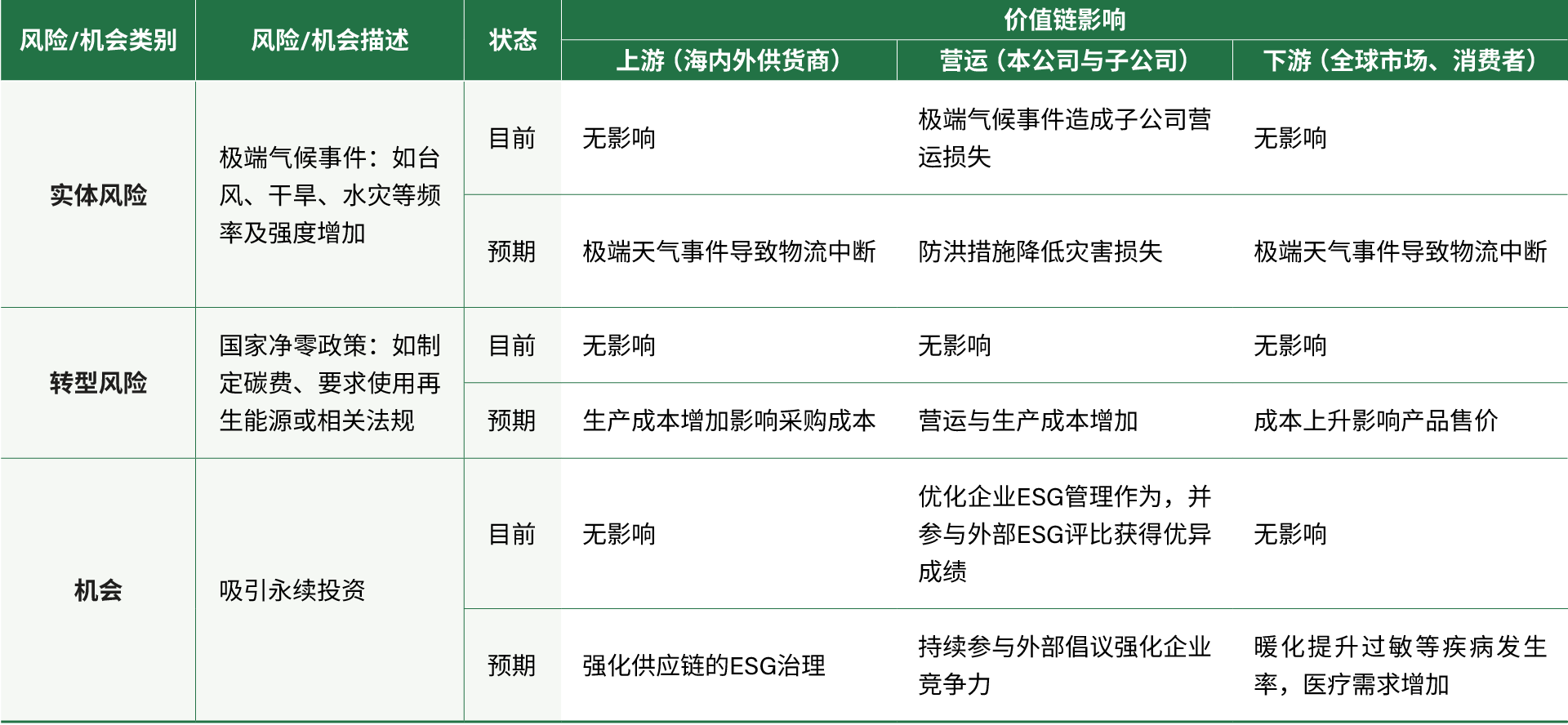 | 风险/机会类别 | 风险/机会描述 | 状态 | 价值链影响 | | |
|---|---|---|---|---|---|
| | | | 上游（海内外供货商） | 营运（本公司与子公司） | 下游（全球市场、消费者） |
| 实体风险 | 极端气候事件：如台风、干旱、水灾等频率及强度增加 | 目前 | 无影响 | 极端气候事件造成子公司营运损失 | 无影响 |
| | | 预期 | 极端天气事件导致物流中断 | 防洪措施降低灾害损失 | 极端天气事件导致物流中断 |
| 转型风险 | 国家净零政策：如制定碳费、要求使用再生能源或相关法规 | 目前 | 无影响 | 无影响 | 无影响 |
| | | 预期 | 生产成本增加影响采购成本 | 营运与生产成本增加 | 成本上升影响产品售价 |
| 机会 | 吸引永续投资 | 目前 | 无影响 | 优化企业ESG管理作为，并参与外部ESG评比获得优异成绩 | 无影响 |
| | | 预期 | 强化供应链的ESG治理 | 持续参与外部倡议强化企业竞争力 | 暖化提升过敏等疾病发生率，医疗需求增加 |